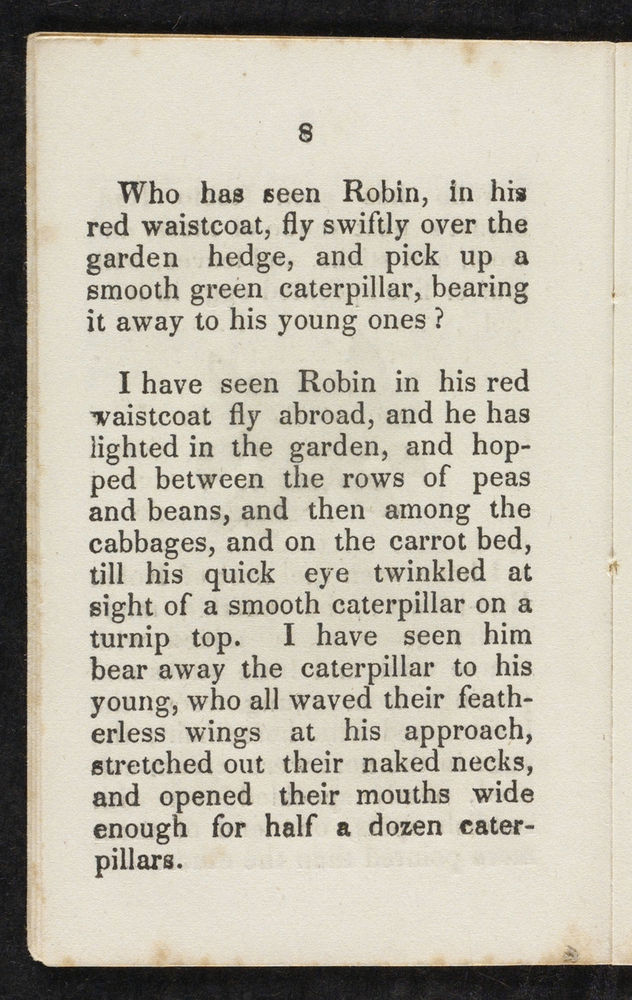 8

Who has seen Robin, in his red waistcoat, fly swiftly over the garden hedge, and pick up a smooth green caterpillar, bearing it away to his young ones?

I have seen Robin in his red waistcoat fly abroad, and he has lighted in the garden, and hopped between the rows of peas and beans, and then among the cabbages, and on the carrot bed, till his quick eye twinkled at sight of a smooth caterpillar on a turnip top. I have seen him bear away the caterpillar to his young, who all waved their featherless wings at his approach, stretched out their naked necks, and opened their mouths wide enough for half a dozen caterpillars.